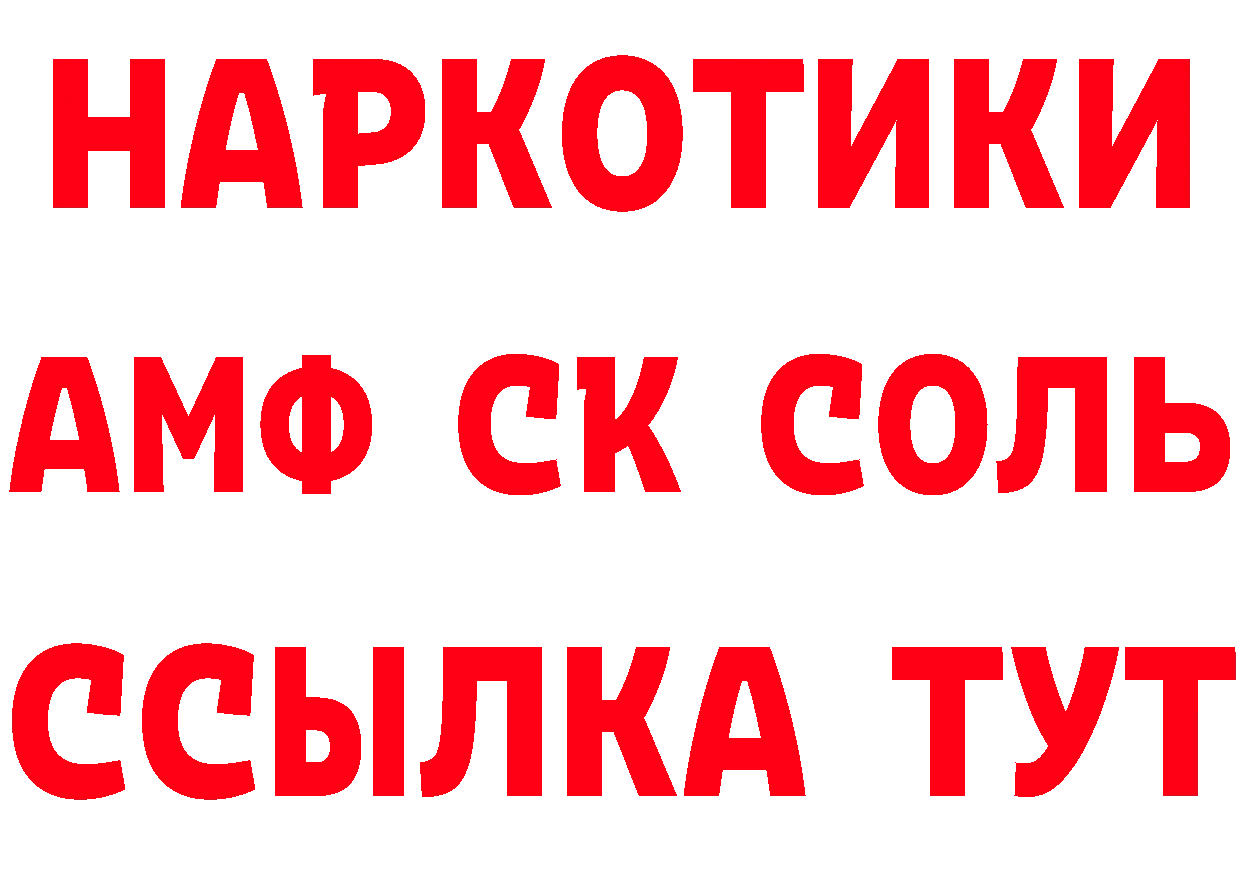 НАРКОТИКИ
АМФ СК СОЛЬ
ССЫЛКА ТУТ